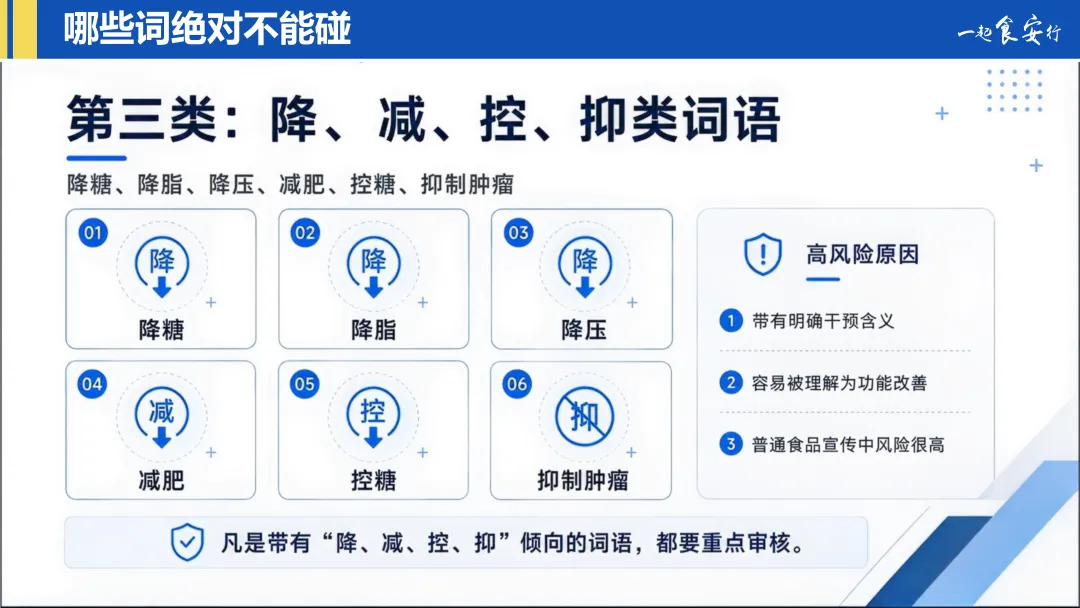 哪些词绝对不能碰

一起食安行

第三类：降、减、控、抑类词语

降糖、降脂、降压、减肥、控糖、抑制肿瘤

01
降
降糖

02
降
降脂

03
降
降压

04
减
减肥

05
控
控糖

06
抑
抑制肿瘤

高风险原因

1 带有明确干预含义

2 容易被理解为功能改善

3 普通食品宣传中风险很高

凡是带有“降、减、控、抑”倾向的词语，都要重点审核。